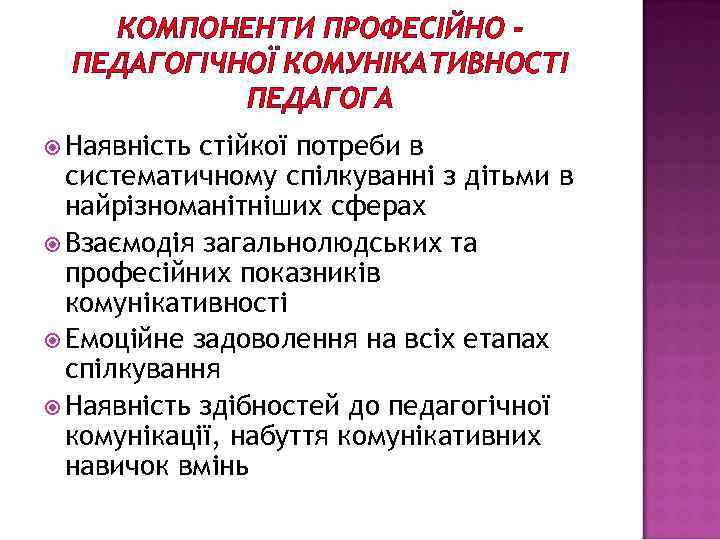 КОМПОНЕНТИ ПРОФЕСІЙНО - ПЕДАГОГІЧНОЇ КОМУНІКАТИВНОСТІ ПЕДАГОГА

• Наявність стійкої потреби в систематичному спілкуванні з дітьми в найрізноманітніших сферах
• Взаємодія загальнолюдських та професійних показників комунікативності
• Емоційне задоволення на всіх етапах спілкування
• Наявність здібностей до педагогічної комунікації, набуття комунікативних навичок вмінь